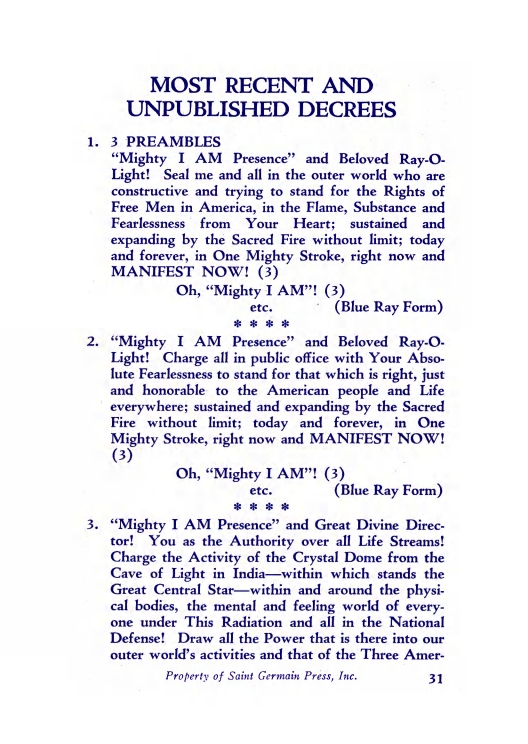 MOST RECENT AND UNPUBLISHED DECREES

1. 3 PREAMBLES
"Mighty I AM Presence" and Beloved Ray-O-Light! Seal me and all in the outer world who are constructive and trying to stand for the Rights of Free Men in America, in the Flame, Substance and Fearlessness from Your Heart; sustained and expanding by the Sacred Fire without limit; today and forever, in One Mighty Stroke, right now and MANIFEST NOW! (3)

Oh, "Mighty I AM"! (3)
etc. (Blue Ray Form)

* * * *

2. "Mighty I AM Presence" and Beloved Ray-O-Light! Charge all in public office with Your Absolute Fearlessness to stand for that which is right, just and honorable to the American people and Life everywhere; sustained and expanding by the Sacred Fire without limit; today and forever, in One Mighty Stroke, right now and MANIFEST NOW! (3)

Oh, "Mighty I AM"! (3)
etc. (Blue Ray Form)

* * * *

3. "Mighty I AM Presence" and Great Divine Director! You as the Authority over all Life Streams! Charge the Activity of the Crystal Dome from the Cave of Light in India—within which stands the Great Central Star—within and around the physical bodies, the mental and feeling world of everyone under This Radiation and all in the National Defense! Draw all the Power that is there into our outer world's activities and that of the Three Amer-

Property of Saint Germain Press, Inc. 31